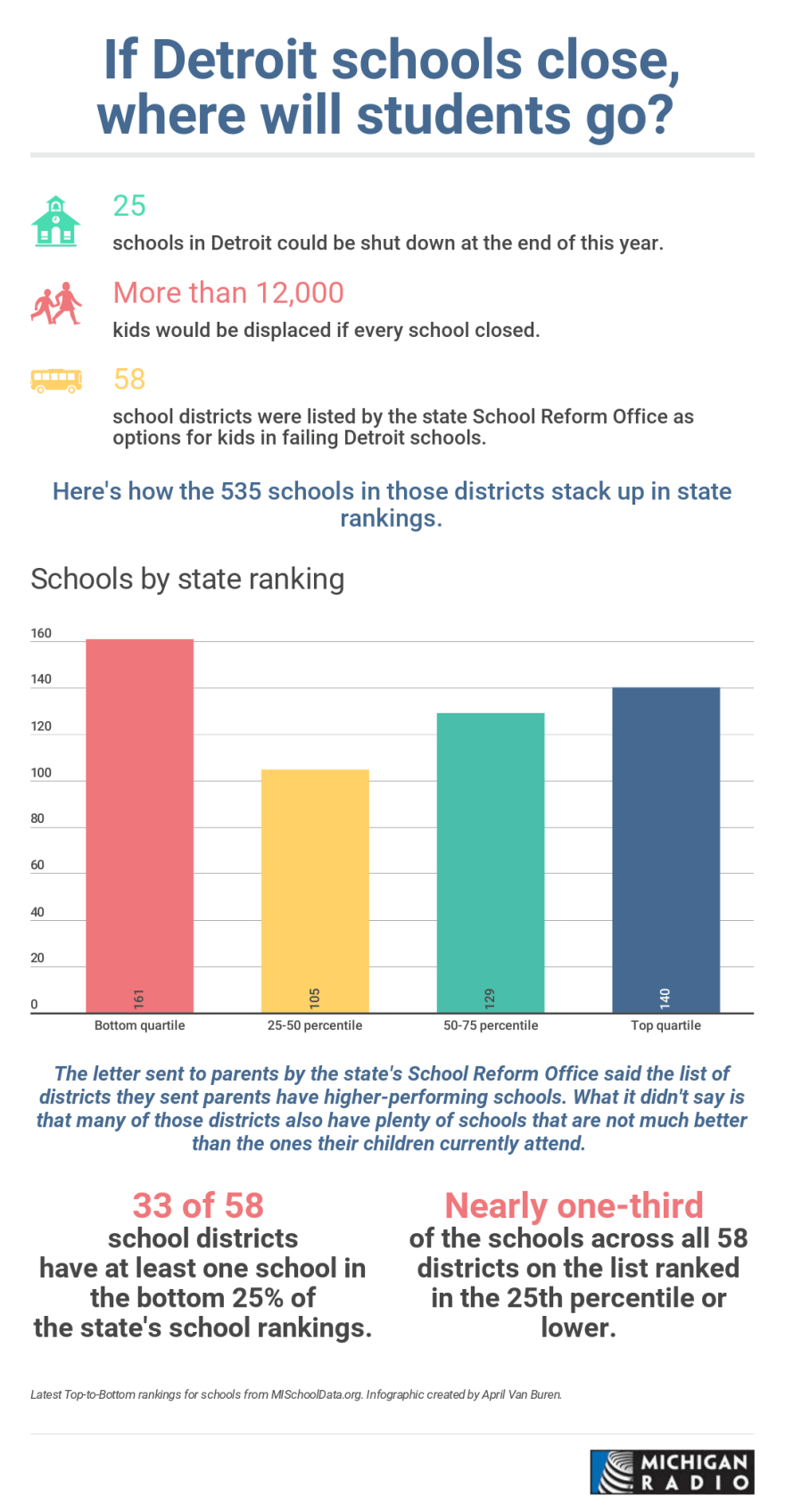 If Detroit schools close, where will students go?

25

schools in Detroit could be shut down at the end of this year.

More than 12,000

kids would be displaced if every school closed.

58

school districts were listed by the state School Reform Office as options for kids in failing Detroit schools.

Here's how the 535 schools in those districts stack up in state rankings.

Schools by state ranking

160
140
120
100
80
60
40
20
0

161
105
129
140

Bottom quartile
25-50 percentile
50-75 percentile
Top quartile

The letter sent to parents by the state's School Reform Office said the list of districts they sent parents have higher-performing schools. What it didn't say is that many of those districts also have plenty of schools that are not much better than the ones their children currently attend.

33 of 58
school districts have at least one school in the bottom 25% of the state's school rankings.

Nearly one-third
of the schools across all 58 districts on the list ranked in the 25th percentile or lower.

Latest Top-to-Bottom rankings for schools from MISchoolData.org. Infographic created by April Van Buren.

MICHIGAN RADIO